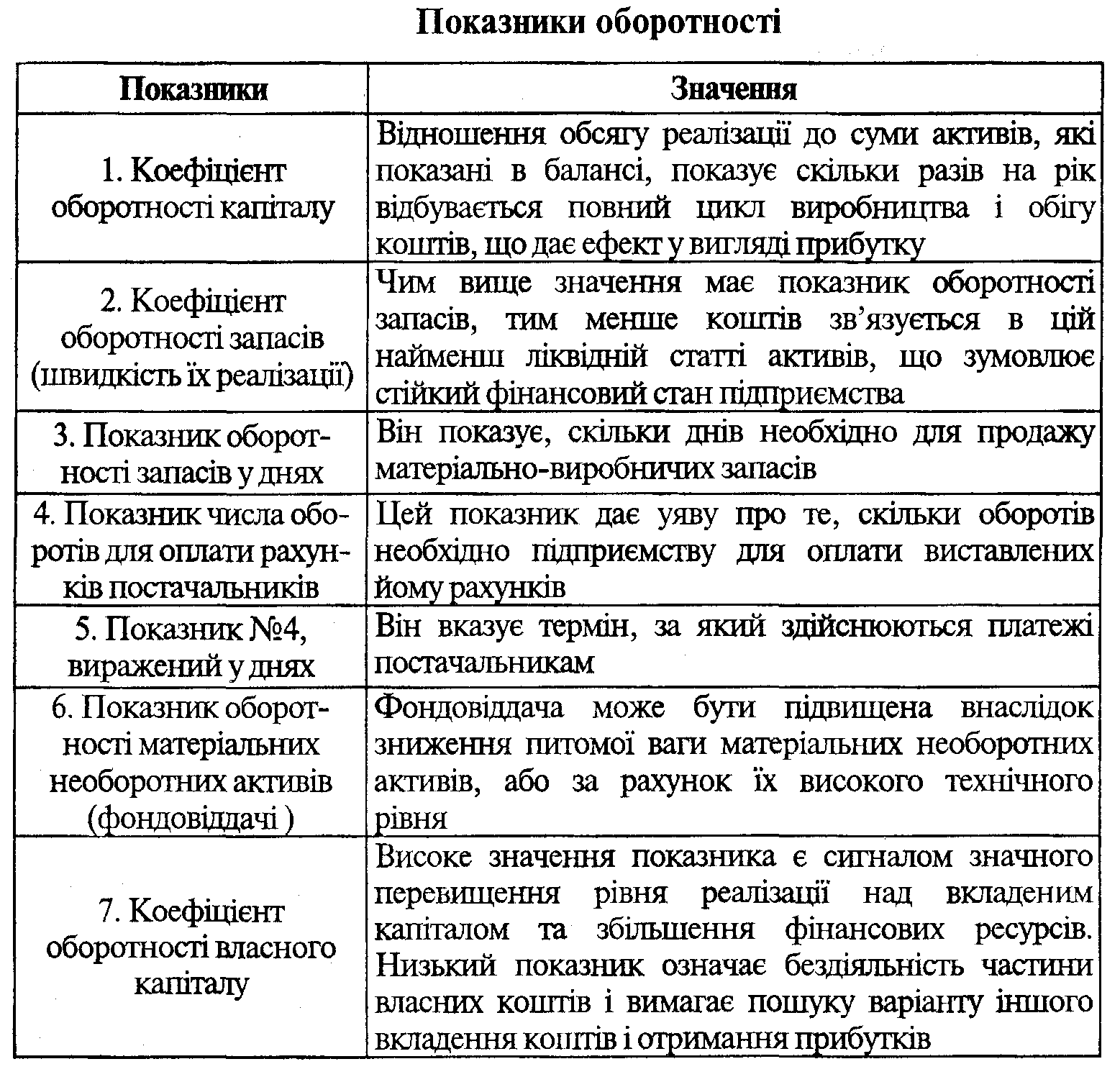 Показники оборотності

| Показники | Значення |
|---|---|
| 1. Коефіцієнт оборотності капіталу | Відношення обсягу реалізації до суми активів, які показані в балансі, показує скільки разів на рік відбувається повний цикл виробництва і обігу коштів, що дає ефект у вигляді прибутку |
| 2. Коефіцієнт оборотності запасів (швидкість їх реалізації) | Чим вище значення має показник оборотності запасів, тим менше коштів зв'язується в цій найменш ліквідній статті активів, що зумовлює стійкий фінансовий стан підприємства |
| 3. Показник оборотності запасів у днях | Він показує, скільки днів необхідно для продажу матеріально-виробничих запасів |
| 4. Показник числа оборотів для оплати рахунків постачальників | Цей показник дає уяву про те, скільки оборотів необхідно підприємству для оплати виставлених йому рахунків |
| 5. Показник №4, виражений у днях | Він вказує термін, за який здійснюються платежі постачальникам |
| 6. Показник оборотності матеріальних необоротних активів (фондовіддачі ) | Фондовіддача може бути підвищена внаслідок зниження питомої ваги матеріальних необоротних активів, або за рахунок їх високого технічного рівня |
| 7. Коефіцієнт оборотності власного капіталу | Високе значення показника є сигналом значного перевищення рівня реалізації над вкладеним капіталом та збільшення фінансових ресурсів. Низький показник означає бездіяльність частини власних коштів і вимагає пошуку варіанту іншого вкладення коштів і отримання прибутків |